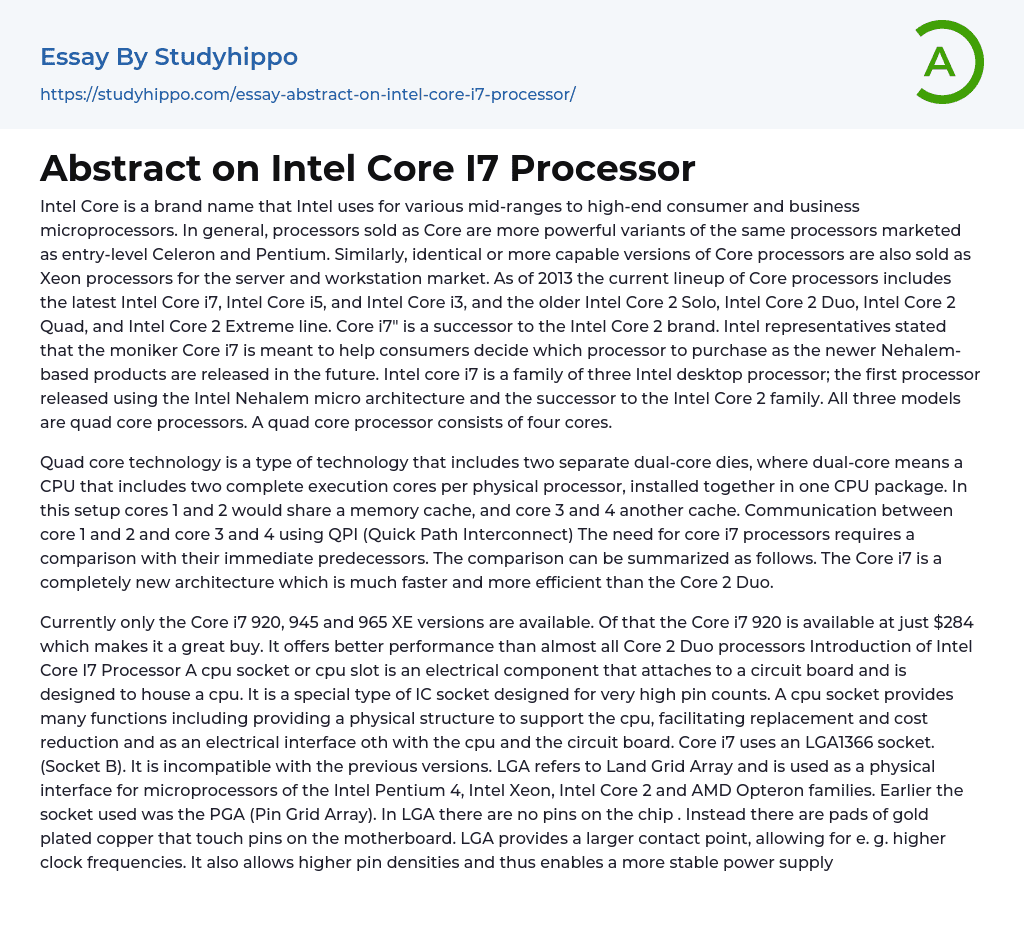 Essay By Studyhippo

https://studyhippo.com/essay-abstract-on-intel-core-i7-processor/

A

Abstract on Intel Core I7 Processor

Intel Core is a brand name that Intel uses for various mid-ranges to high-end consumer and business microprocessors. In general, processors sold as Core are more powerful variants of the same processors marketed as entry-level Celeron and Pentium. Similarly, identical or more capable versions of Core processors are also sold as Xeon processors for the server and workstation market. As of 2013 the current lineup of Core processors includes the latest Intel Core i7, Intel Core i5, and Intel Core i3, and the older Intel Core 2 Solo, Intel Core 2 Duo, Intel Core 2 Quad, and Intel Core 2 Extreme line. Core i7" is a successor to the Intel Core 2 brand. Intel representatives stated that the moniker Core i7 is meant to help consumers decide which processor to purchase as the newer Nehalem-based products are released in the future. Intel core i7 is a family of three Intel desktop processor; the first processor released using the Intel Nehalem micro architecture and the successor to the Intel Core 2 family. All three models are quad core processors. A quad core processor consists of four cores.

Quad core technology is a type of technology that includes two separate dual-core dies, where dual-core means a CPU that includes two complete execution cores per physical processor, installed together in one CPU package. In this setup cores 1 and 2 would share a memory cache, and core 3 and 4 another cache. Communication between core 1 and 2 and core 3 and 4 using QPI (Quick Path Interconnect) The need for core i7 processors requires a comparison with their immediate predecessors. The comparison can be summarized as follows. The Core i7 is a completely new architecture which is much faster and more efficient than the Core 2 Duo.

Currently only the Core i7 920, 945 and 965 XE versions are available. Of that the Core i7 920 is available at just $284 which makes it a great buy. It offers better performance than almost all Core 2 Duo processors Introduction of Intel Core I7 Processor A cpu socket or cpu slot is an electrical component that attaches to a circuit board and is designed to house a cpu. It is a special type of IC socket designed for very high pin counts. A cpu socket provides many functions including providing a physical structure to support the cpu, facilitating replacement and cost reduction and as an electrical interface oth with the cpu and the circuit board. Core i7 uses an LGA1366 socket. (Socket B). It is incompatible with the previous versions. LGA refers to Land Grid Array and is used as a physical interface for microprocessors of the Intel Pentium 4, Intel Xeon, Intel Core 2 and AMD Opteron families. Earlier the socket used was the PGA (Pin Grid Array). In LGA there are no pins on the chip . Instead there are pads of gold plated copper that touch pins on the motherboard. LGA provides a larger contact point, allowing for e. g. higher clock frequencies. It also allows higher pin densities and thus enables a more stable power supply